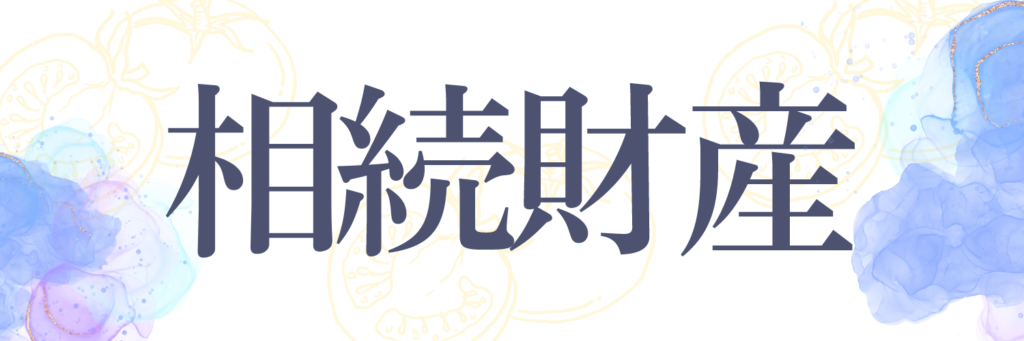 相続財産